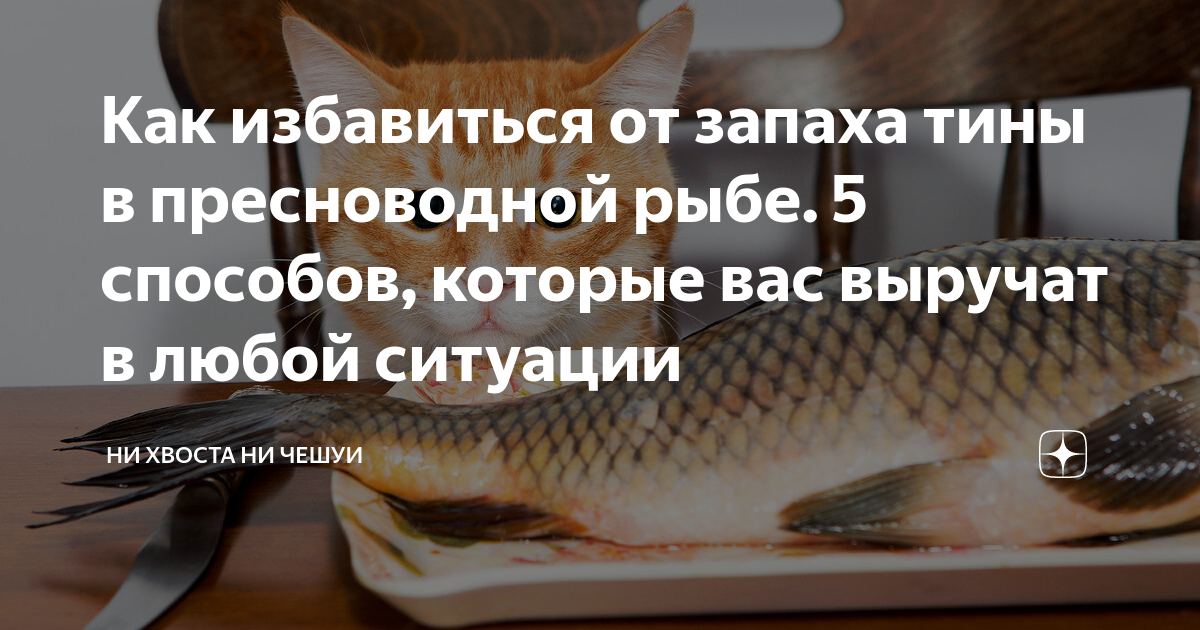 Как избавиться от запаха тины в пресноводной рыбе. 5 способов, которые вас выручат в любой ситуации

НИ ХВОСТА НИ ЧЕШУИ